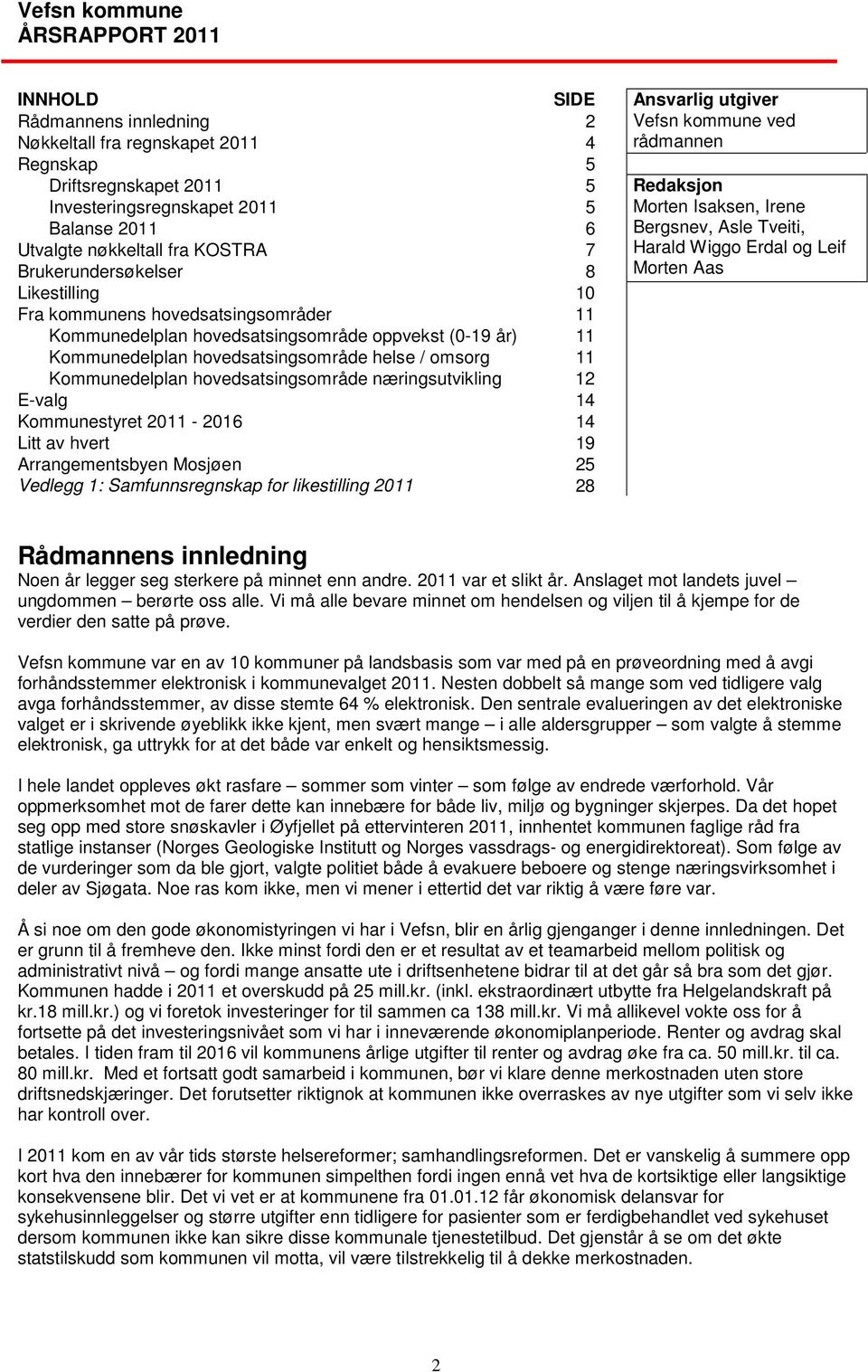 Vefsn kommune
ÅRSRAPPORT 2011

| INNHOLD | SIDE |
|---|---|
| Rådmannens innledning | 2 |
| Nøkkeltall fra regnskapet 2011 | 4 |
| Regnskap | 5 |
| Driftsregnskapet 2011 | 5 |
| Investeringsregnskapet 2011 | 5 |
| Balanse 2011 | 6 |
| Utvalgte nøkkeltall fra KOSTRA | 7 |
| Brukerundersøkelser | 8 |
| Likestilling | 10 |
| Fra kommunens hovedsatsingsområder | 11 |
| Kommunedelplan hovedsatsingsområde oppvekst (0-19 år) | 11 |
| Kommunedelplan hovedsatsingsområde helse / omsorg | 11 |
| Kommunedelplan hovedsatsingsområde næringsutvikling | 12 |
| E-valg | 14 |
| Kommunestyret 2011 - 2016 | 14 |
| Litt av hvert | 19 |
| Arrangementsbyen Mosjøen | 25 |
| Vedlegg 1: Samfunnsregnskap for likestilling 2011 | 28 |

Ansvarlig utgiver
Vefsn kommune ved rådmannen

Redaksjon
Morten Isaksen, Irene Bergsnev, Asle Tveiti, Harald Wiggo Erdal og Leif Morten Aas

Rådmannens innledning
Noen år legger seg sterkere på minnet enn andre. 2011 var et slikt år. Anslaget mot landets juvel – ungdommen – berørte oss alle. Vi må alle bevare minnet om hendelsen og viljen til å kjempe for de verdier den satte på prøve.

Vefsn kommune var en av 10 kommuner på landsbasis som var med på en prøveordning med å avgi forhåndsstemmer elektronisk i kommunevalget 2011. Nesten dobbelt så mange som ved tidligere valg avga forhåndsstemmer, av disse stemte 64 % elektronisk. Den sentrale evalueringen av det elektroniske valget er i skrivende øyeblikk ikke kjent, men svært mange – i alle aldersgrupper – som valgte å stemme elektronisk, ga uttrykk for at det både var enkelt og hensiktsmessig.

I hele landet oppleves økt rasfare – sommer som vinter – som følge av endrede værforhold. Vår oppmerksomhet mot de farer dette kan innebære for både liv, miljø og bygninger skjerpes. Da det hopet seg opp med store snøskavler i Øyfjellet på ettervinteren 2011, innhentet kommunen faglige råd fra statlige instanser (Norges Geologiske Institutt og Norges vassdrags- og energidirektoreat). Som følge av de vurderinger som da ble gjort, valgte politiet både å evakuere beboere og stenge næringsvirksomhet i deler av Sjøgata. Noe ras kom ikke, men vi mener i ettertid det var riktig å være føre var.

Å si noe om den gode økonomistyringen vi har i Vefsn, blir en årlig gjenganger i denne innledningen. Det er grunn til å fremheve den. Ikke minst fordi den er et resultat av et teamarbeid mellom politisk og administrativt nivå – og fordi mange ansatte ute i driftsenhetene bidrar til at det går så bra som det gjør. Kommunen hadde i 2011 et overskudd på 25 mill.kr. (inkl. ekstraordinært utbytte fra Helgelandskraft på kr.18 mill.kr.) og vi foretok investeringer for til sammen ca 138 mill.kr. Vi må allikevel vokte oss for å fortsette på det investeringsnivået som vi har i inneværende økonomiplanperiode. Renter og avdrag skal betales. I tiden fram til 2016 vil kommunens årlige utgifter til renter og avdrag øke fra ca. 50 mill.kr. til ca. 80 mill.kr. Med et fortsatt godt samarbeid i kommunen, bør vi klare denne merkostnaden uten store driftsnedskjæringer. Det forutsetter riktignok at kommunen ikke overraskes av nye utgifter som vi selv ikke har kontroll over.

I 2011 kom en av vår tids største helsereformer; samhandlingsreformen. Det er vanskelig å summere opp kort hva den innebærer for kommunen simpelthen fordi ingen ennå vet hva de kortsiktige eller langsiktige konsekvensene blir. Det vi vet er at kommunene fra 01.01.12 får økonomisk delansvar for sykehusinnleggelser og større utgifter enn tidligere for pasienter som er ferdigbehandlet ved sykehuset dersom kommunen ikke kan sikre disse kommunale tjenestetilbud. Det gjenstår å se om det økte statstilskudd som kommunen vil motta, vil være tilstrekkelig til å dekke merkostnaden.

2